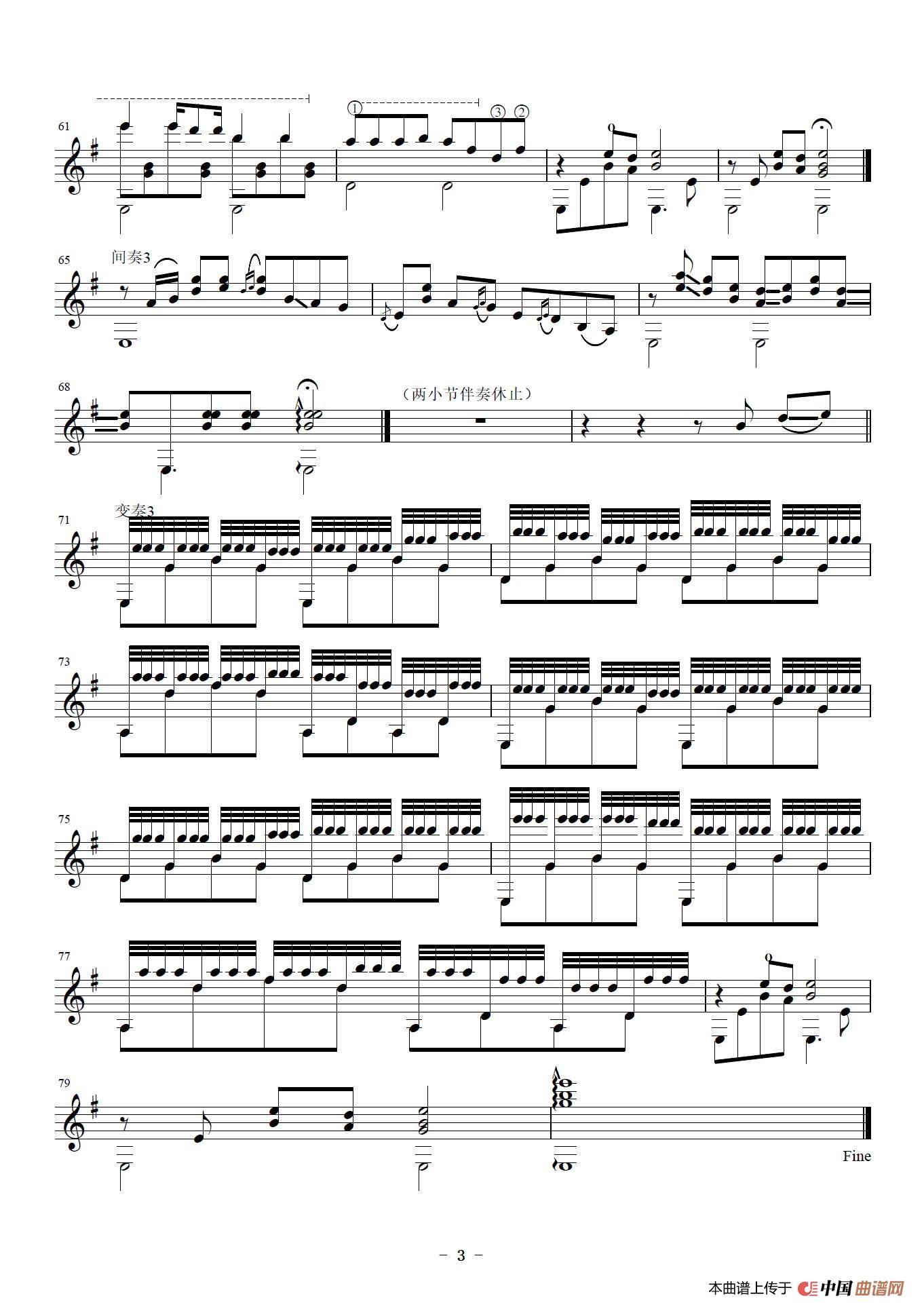 61

①

③ ②

65

间奏3

68

（两小节伴奏休止）

71

变奏3

73

75

77

79

Fine

- 3 -

本曲谱上传于 中国曲谱网